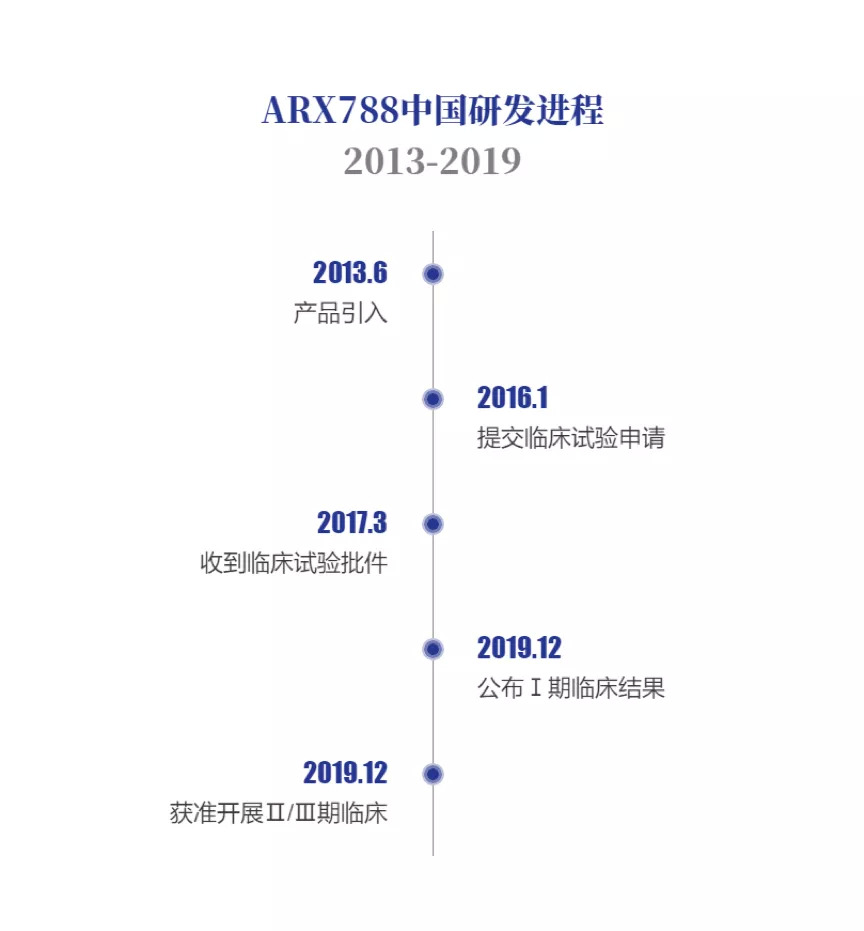 ARX788中国研发进程
2013-2019

2013.6
产品引入

2016.1
提交临床试验申请

2017.3
收到临床试验批件

2019.12
公布Ⅰ期临床结果

2019.12
获准开展Ⅱ/Ⅲ期临床